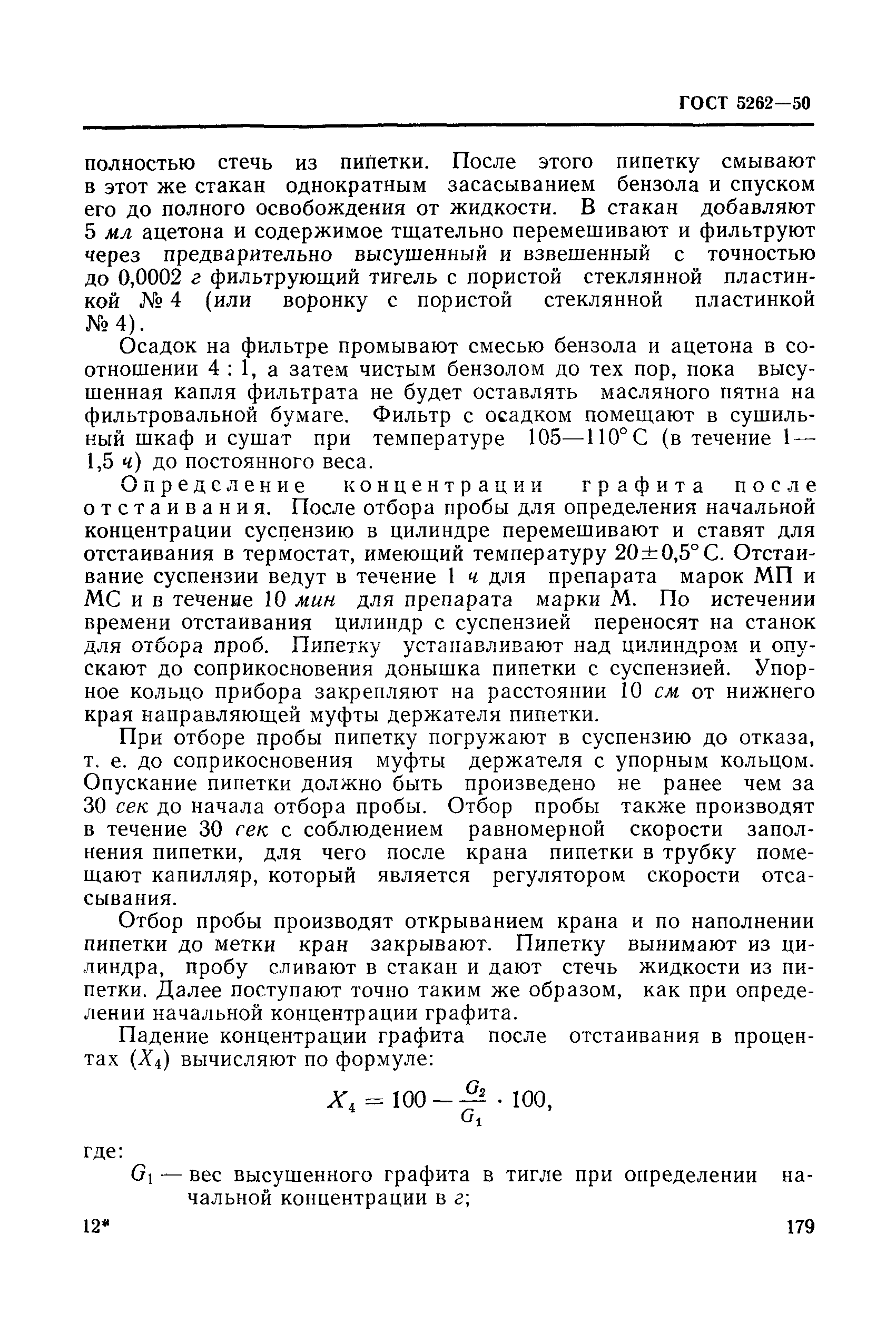 ГОСТ 5262—50

полностью стечь из пипетки. После этого пипетку смывают в этот же стакан однократным засасыванием бензола и спуском его до полного освобождения от жидкости. В стакан добавляют 5 мл ацетона и содержимое тщательно перемешивают и фильтруют через предварительно высушенный и взвешенный с точностью до 0,0002 г фильтрующий тигель с пористой стеклянной пластинкой № 4 (или воронку с пористой стеклянной пластинкой № 4).

Осадок на фильтре промывают смесью бензола и ацетона в соотношении 4 : 1, а затем чистым бензолом до тех пор, пока высушенная капля фильтрата не будет оставлять масляного пятна на фильтровальной бумаге. Фильтр с осадком помещают в сушильный шкаф и сушат при температуре 105—110° С (в течение 1—1,5 ч) до постоянного веса.

Определение концентрации графита после отстаивания. После отбора пробы для определения начальной концентрации суспензию в цилиндре перемешивают и ставят для отстаивания в термостат, имеющий температуру 20±0,5° С. Отстаивание суспензии ведут в течение 1 ч для препарата марок МП и МС и в течение 10 мин для препарата марки М. По истечении времени отстаивания цилиндр с суспензией переносят на станок для отбора проб. Пипетку устанавливают над цилиндром и опускают до соприкосновения донышка пипетки с суспензией. Упорное кольцо прибора закрепляют на расстоянии 10 см от нижнего края направляющей муфты держателя пипетки.

При отборе пробы пипетку погружают в суспензию до отказа, т. е. до соприкосновения муфты держателя с упорным кольцом. Опускание пипетки должно быть произведено не ранее чем за 30 сек до начала отбора пробы. Отбор пробы также производят в течение 30 сек с соблюдением равномерной скорости заполнения пипетки, для чего после крана пипетки в трубку помещают капилляр, который является регулятором скорости отсасывания.

Отбор пробы производят открыванием крана и по наполнении пипетки до метки кран закрывают. Пипетку вынимают из цилиндра, пробу сливают в стакан и дают стечь жидкости из пипетки. Далее поступают точно таким же образом, как при определении начальной концентрации графита.

Падение концентрации графита после отстаивания в процентах ($X_4$) вычисляют по формуле:

$X_4 = 100 - \frac{G_2}{G_1} \cdot 100,$

где:

$G_1$ — вес высушенного графита в тигле при определении начальной концентрации в г;

12*

179